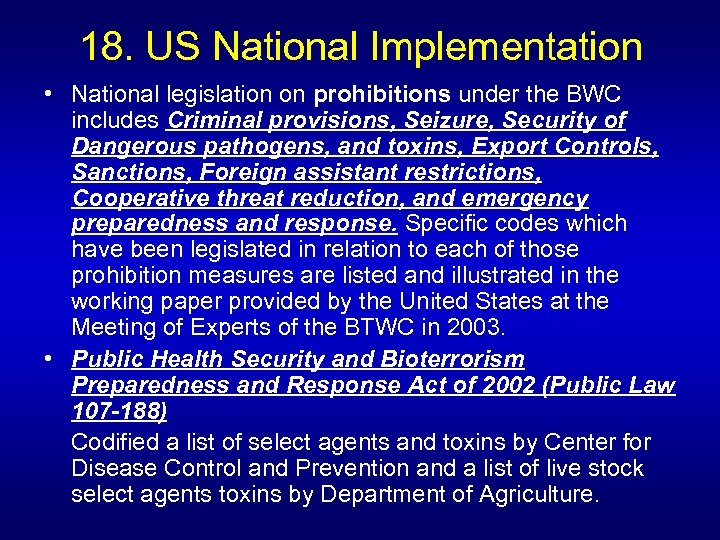 18. US National Implementation

• National legislation on prohibitions under the BWC includes Criminal provisions, Seizure, Security of Dangerous pathogens, and toxins, Export Controls, Sanctions, Foreign assistant restrictions, Cooperative threat reduction, and emergency preparedness and response. Specific codes which have been legislated in relation to each of those prohibition measures are listed and illustrated in the working paper provided by the United States at the Meeting of Experts of the BTWC in 2003.

• Public Health Security and Bioterrorism Preparedness and Response Act of 2002 (Public Law 107-188)

Codified a list of select agents and toxins by Center for Disease Control and Prevention and a list of live stock select agents toxins by Department of Agriculture.